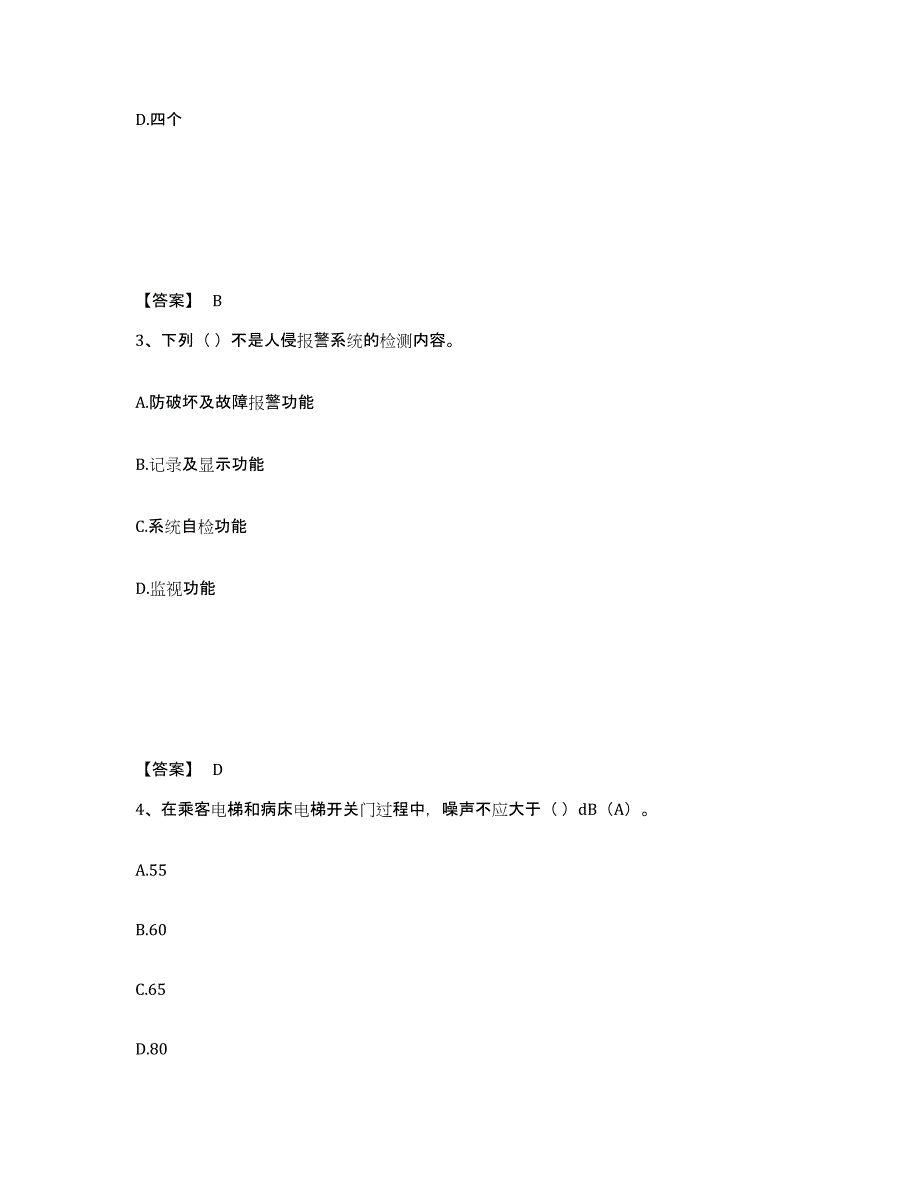 D.四个

【答案】 B

3、下列（ ）不是人侵报警系统的检测内容。

A.防破坏及故障报警功能

B.记录及显示功能

C.系统自检功能

D.监视功能

【答案】 D

4、在乘客电梯和病床电梯开关门过程中，噪声不应大于（ ）dB（A）。

A.55

B.60

C.65

D.80